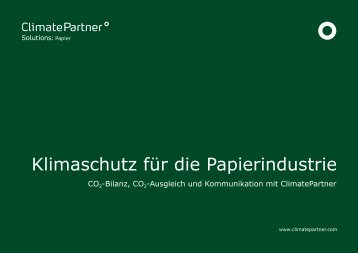 ClimatePartner°
Solutions: Papier

Klimaschutz für die Papierindustrie

$CO_2$-Bilanz, $CO_2$-Ausgleich und Kommunikation mit ClimatePartner

www.climatepartner.com